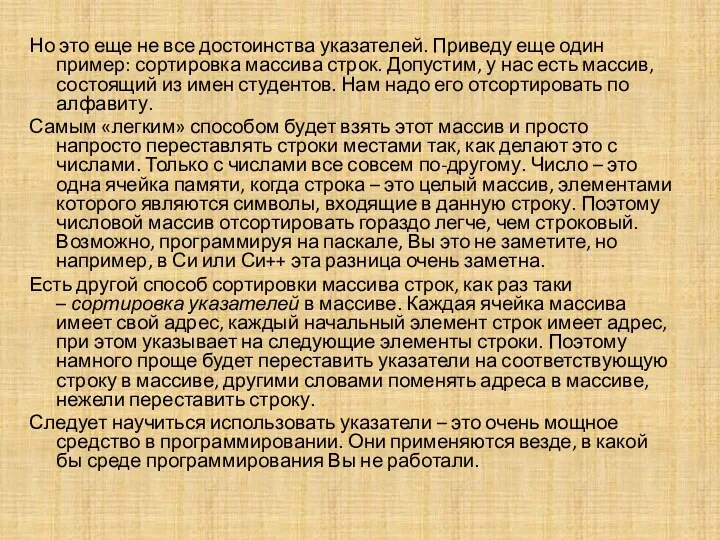 Но это еще не все достоинства указателей. Приведу еще один пример: сортировка массива строк. Допустим, у нас есть массив, состоящий из имен студентов. Нам надо его отсортировать по алфавиту.

Самым «легким» способом будет взять этот массив и просто напросто переставлять строки местами так, как делают это с числами. Только с числами все совсем по-другому. Число – это одна ячейка памяти, когда строка – это целый массив, элементами которого являются символы, входящие в данную строку. Поэтому числовой массив отсортировать гораздо легче, чем строковый. Возможно, программируя на паскале, Вы это не заметите, но например, в Си или Си++ эта разница очень заметна.

Есть другой способ сортировки массива строк, как раз таки – сортировка указателей в массиве. Каждая ячейка массива имеет свой адрес, каждый начальный элемент строк имеет адрес, при этом указывает на следующие элементы строки. Поэтому намного проще будет переставить указатели на соответствующую строку в массиве, другими словами поменять адреса в массиве, нежели переставить строку.

Следует научиться использовать указатели – это очень мощное средство в программировании. Они применяются везде, в какой бы среде программирования Вы не работали.